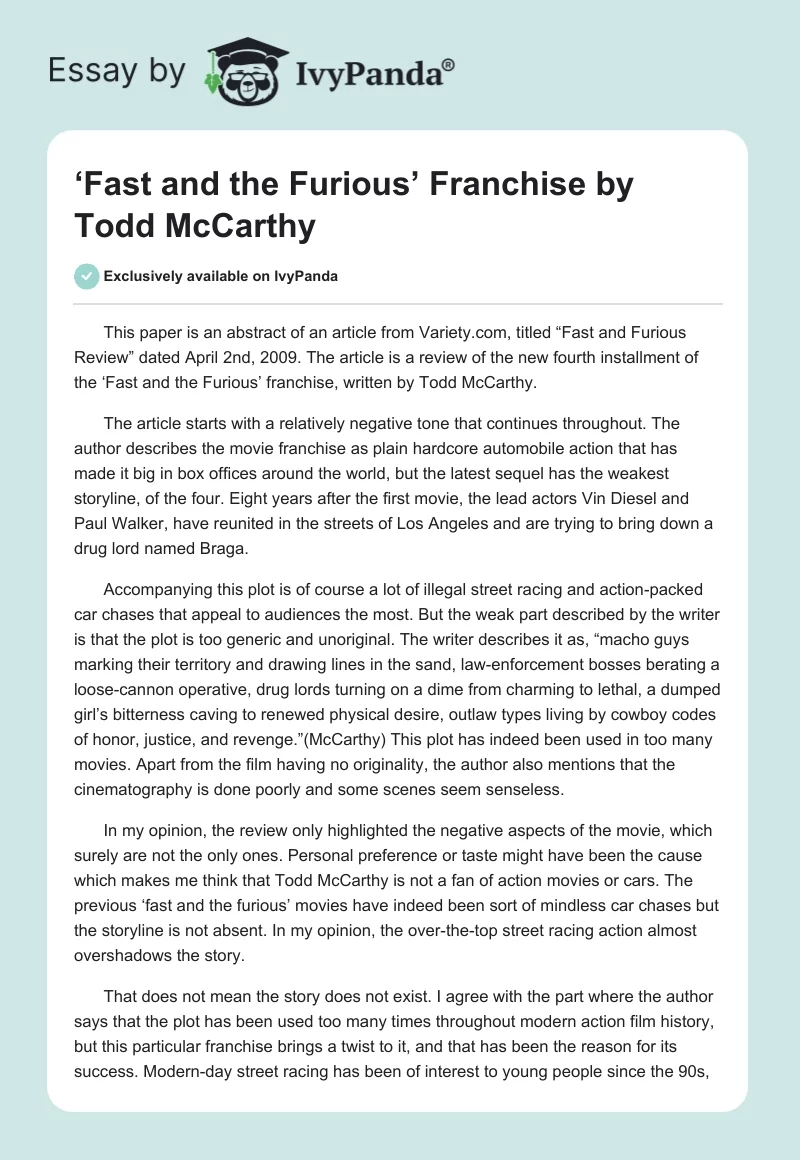 Essay by IvyPanda®

‘Fast and the Furious’ Franchise by Todd McCarthy

Exclusively available on IvyPanda

This paper is an abstract of an article from Variety.com, titled “Fast and Furious Review” dated April 2nd, 2009. The article is a review of the new fourth installment of the ‘Fast and the Furious’ franchise, written by Todd McCarthy.

The article starts with a relatively negative tone that continues throughout. The author describes the movie franchise as plain hardcore automobile action that has made it big in box offices around the world, but the latest sequel has the weakest storyline, of the four. Eight years after the first movie, the lead actors Vin Diesel and Paul Walker, have reunited in the streets of Los Angeles and are trying to bring down a drug lord named Braga.

Accompanying this plot is of course a lot of illegal street racing and action-packed car chases that appeal to audiences the most. But the weak part described by the writer is that the plot is too generic and unoriginal. The writer describes it as, “macho guys marking their territory and drawing lines in the sand, law-enforcement bosses berating a loose-cannon operative, drug lords turning on a dime from charming to lethal, a dumped girl’s bitterness caving to renewed physical desire, outlaw types living by cowboy codes of honor, justice, and revenge.”(McCarthy) This plot has indeed been used in too many movies. Apart from the film having no originality, the author also mentions that the cinematography is done poorly and some scenes seem senseless.

In my opinion, the review only highlighted the negative aspects of the movie, which surely are not the only ones. Personal preference or taste might have been the cause which makes me think that Todd McCarthy is not a fan of action movies or cars. The previous ‘fast and the furious’ movies have indeed been sort of mindless car chases but the storyline is not absent. In my opinion, the over-the-top street racing action almost overshadows the story.

That does not mean the story does not exist. I agree with the part where the author says that the plot has been used too many times throughout modern action film history, but this particular franchise brings a twist to it, and that has been the reason for its success. Modern-day street racing has been of interest to young people since the 90s,